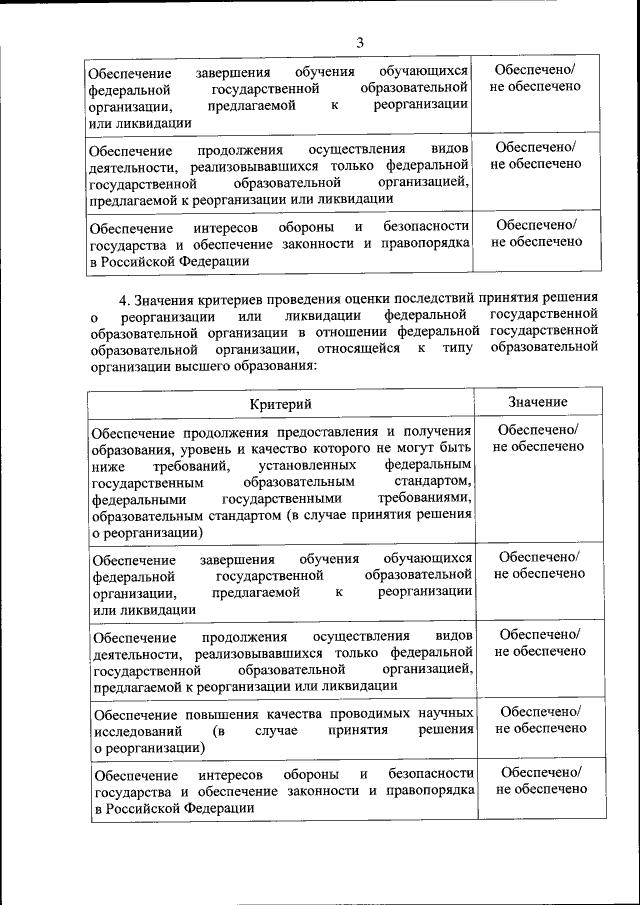 3

| | |
|---|---|
| Обеспечение завершения обучения обучающихся федеральной государственной образовательной организации, предлагаемой к реорганизации или ликвидации | Обеспечено/ не обеспечено |
| Обеспечение продолжения осуществления видов деятельности, реализовывавшихся только федеральной государственной образовательной организацией, предлагаемой к реорганизации или ликвидации | Обеспечено/ не обеспечено |
| Обеспечение интересов обороны и безопасности государства и обеспечение законности и правопорядка в Российской Федерации | Обеспечено/ не обеспечено |

4. Значения критериев проведения оценки последствий принятия решения о реорганизации или ликвидации федеральной государственной образовательной организации в отношении федеральной государственной образовательной организации, относящейся к типу образовательной организации высшего образования:

| Критерий | Значение |
|---|---|
| Обеспечение продолжения предоставления и получения образования, уровень и качество которого не могут быть ниже требований, установленных федеральным государственным образовательным стандартом, федеральными государственными требованиями, образовательным стандартом (в случае принятия решения о реорганизации) | Обеспечено/ не обеспечено |
| Обеспечение завершения обучения обучающихся федеральной государственной образовательной организации, предлагаемой к реорганизации или ликвидации | Обеспечено/ не обеспечено |
| Обеспечение продолжения осуществления видов деятельности, реализовывавшихся только федеральной государственной образовательной организацией, предлагаемой к реорганизации или ликвидации | Обеспечено/ не обеспечено |
| Обеспечение повышения качества проводимых научных исследований (в случае принятия решения о реорганизации) | Обеспечено/ не обеспечено |
| Обеспечение интересов обороны и безопасности государства и обеспечение законности и правопорядка в Российской Федерации | Обеспечено/ не обеспечено |